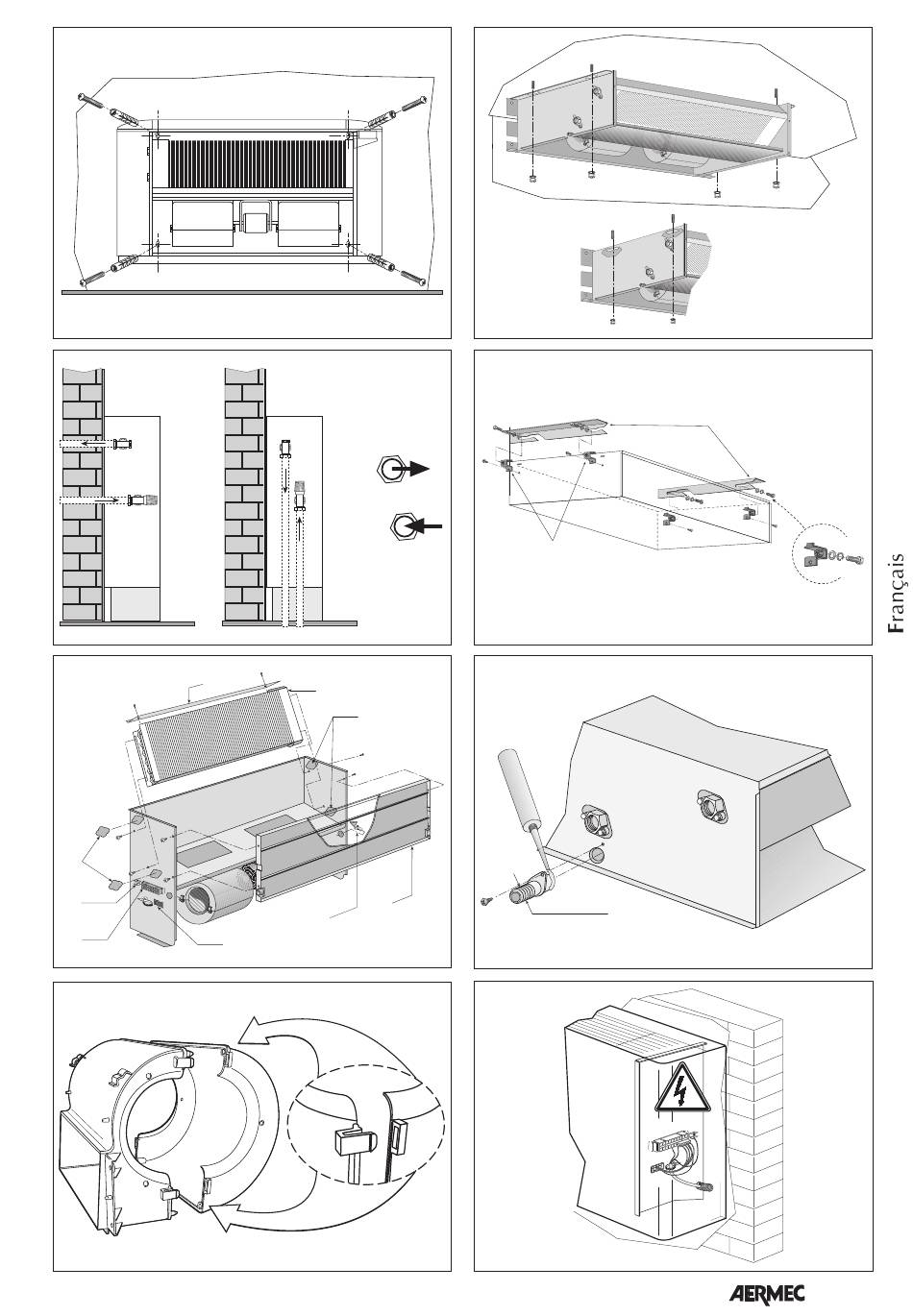 Français

AERMEC